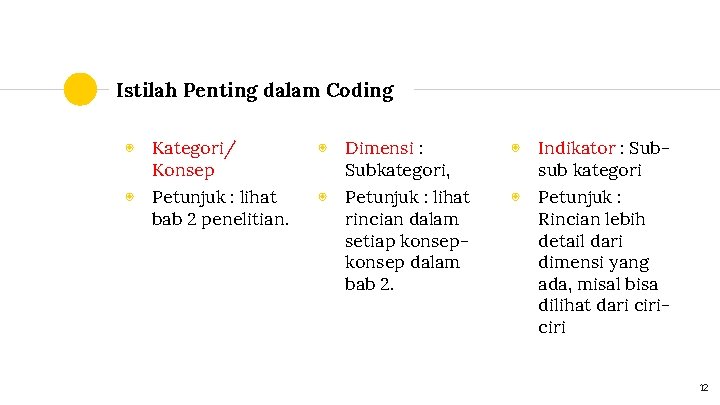 Istilah Penting dalam Coding

Kategori/ Konsep

Petunjuk : lihat bab 2 penelitian.

Dimensi : Subkategori,

Petunjuk : lihat rincian dalam setiap konsep-konsep dalam bab 2.

Indikator : Sub-sub kategori

Petunjuk : Rincian lebih detail dari dimensi yang ada, misal bisa dilihat dari ciri-ciri

12